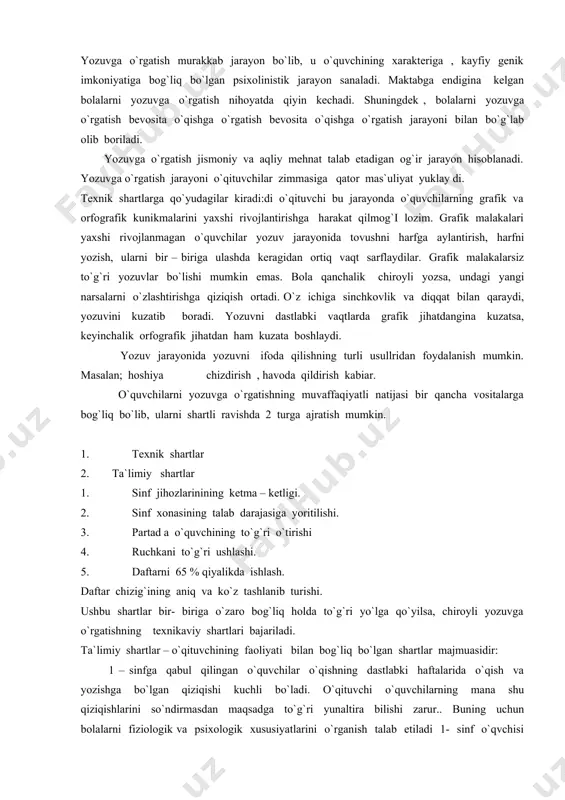 Yozuvga o`rgatish murakkab jarayon bo`lib, u o`quvchining xarakteriga , kayfiy genik imkoniyatiga bog`liq bo`lgan psixolinistik jarayon sanaladi. Maktabga endigina kelgan bolalarni yozuvga o`rgatish nihoyatda qiyin kechadi. Shuningdek , bolalarni yozuvga o`rgatish bevosita o`qishga o`rgatish bevosita o`qishga o`rgatish jarayoni bilan bo`g`lab olib boriladi.

Yozuvga o`rgatish jismoniy va aqliy mehnat talab etadigan og`ir jarayon hisoblanadi. Yozuvga o`rgatish jarayoni o`qituvchilar zimmasiga qator mas`uliyat yuklay di. Texnik shartlarga qo`yudagilar kiradi:di o`qituvchi bu jarayonda o`quvchilarning grafik va orfografik kunikmalarini yaxshi rivojlantirishga harakat qilmog`I lozim. Grafik malakalari yaxshi rivojlanmagan o`quvchilar yozuv jarayonida tovushni harfga aylantirish, harfni yozish, ularni bir – biriga ulashda keragidan ortiq vaqt sarflaydilar. Grafik malakalarsiz to`g`ri yozuvlar bo`lishi mumkin emas. Bola qanchalik chiroyli yozsa, undagi yangi narsalarni o`zlashtirishga qiziqish ortadi. O`z ichiga sinchkovlik va diqqat bilan qaraydi, yozuvini kuzatib boradi. Yozuvni dastlabki vaqtlarda grafik jihatdangina kuzatsa, keyinchalik orfografik jihatdan ham kuzata boshlaydi.

Yozuv jarayonida yozuvni ifoda qilishning turli usullridan foydalanish mumkin. Masalan; hoshiya chizdirish , havoda qildirish kabiar.

O`quvchilarni yozuvga o`rgatishning muvaffaqiyatli natijasi bir qancha vositalarga bog`liq bo`lib, ularni shartli ravishda 2 turga ajratish mumkin.

1. Texnik shartlar
2. Ta`limiy shartlar
1. Sinf jihozlarinining ketma – ketligi.
2. Sinf xonasining talab darajasiga yoritilishi.
3. Partad a o`quvchining to`g`ri o`tirishi
4. Ruchkani to`g`ri ushlashi.
5. Daftarni 65 % qiyalikda ishlash.
Daftar chizig`ining aniq va ko`z tashlanib turishi.
Ushbu shartlar bir- biriga o`zaro bog`liq holda to`g`ri yo`lga qo`yilsa, chiroyli yozuvga o`rgatishning texnikaviy shartlari bajariladi.
Ta`limiy shartlar – o`qituvchining faoliyati bilan bog`liq bo`lgan shartlar majmuasidir:

1 – sinfga qabul qilingan o`quvchilar o`qishning dastlabki haftalarida o`qish va yozishga bo`lgan qiziqishi kuchli bo`ladi. O`qituvchi o`quvchilarning mana shu qiziqishlarini so`ndirmasdan maqsadga to`g`ri yunaltira bilishi zarur.. Buning uchun bolalarni fiziologik va psixologik xususiyatlarini o`rganish talab etiladi 1- sinf o`qvchisi

FayllHub.uz